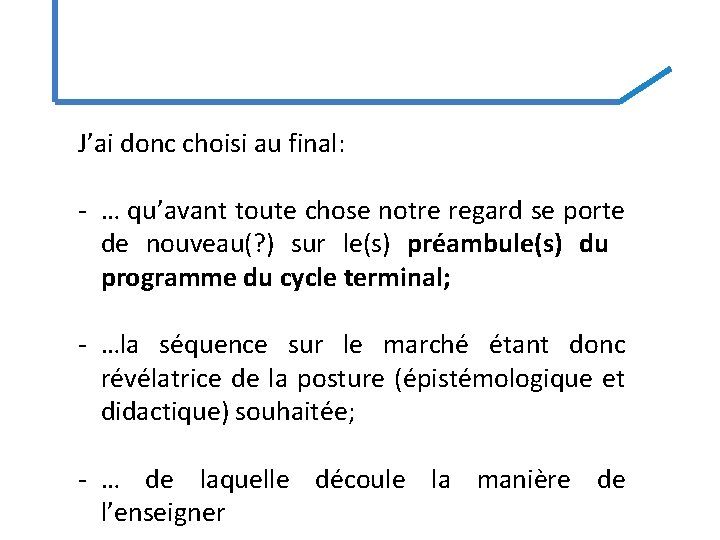 J'ai donc choisi au final:

- … qu'avant toute chose notre regard se porte de nouveau(?) sur le(s) préambule(s) du programme du cycle terminal;

- …la séquence sur le marché étant donc révélatrice de la posture (épistémologique et didactique) souhaitée;

- … de laquelle découle la manière de l'enseigner